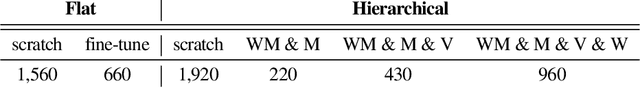 | Flat | | Hierarchical | | | |
|---|---|---|---|---|---|
| scratch | fine-tune | scratch | WM & M | WM & M & V | WM & M & V & W |
| 1,560 | 660 | 1,920 | 220 | 430 | 960 |